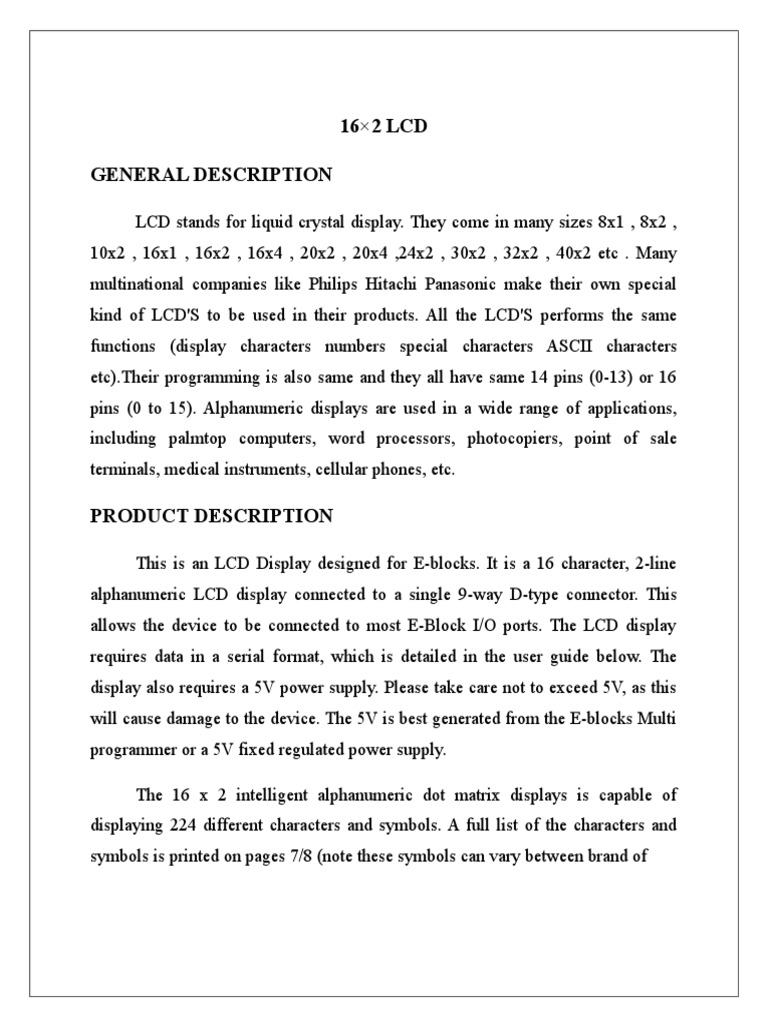 16×2 LCD

GENERAL DESCRIPTION

LCD stands for liquid crystal display. They come in many sizes 8x1 , 8x2 , 10x2 , 16x1 , 16x2 , 16x4 , 20x2 , 20x4 ,24x2 , 30x2 , 32x2 , 40x2 etc . Many multinational companies like Philips Hitachi Panasonic make their own special kind of LCD'S to be used in their products. All the LCD'S performs the same functions (display characters numbers special characters ASCII characters etc).Their programming is also same and they all have same 14 pins (0-13) or 16 pins (0 to 15). Alphanumeric displays are used in a wide range of applications, including palmtop computers, word processors, photocopiers, point of sale terminals, medical instruments, cellular phones, etc.

PRODUCT DESCRIPTION

This is an LCD Display designed for E-blocks. It is a 16 character, 2-line alphanumeric LCD display connected to a single 9-way D-type connector. This allows the device to be connected to most E-Block I/O ports. The LCD display requires data in a serial format, which is detailed in the user guide below. The display also requires a 5V power supply. Please take care not to exceed 5V, as this will cause damage to the device. The 5V is best generated from the E-blocks Multi programmer or a 5V fixed regulated power supply.

The 16 x 2 intelligent alphanumeric dot matrix displays is capable of displaying 224 different characters and symbols. A full list of the characters and symbols is printed on pages 7/8 (note these symbols can vary between brand of